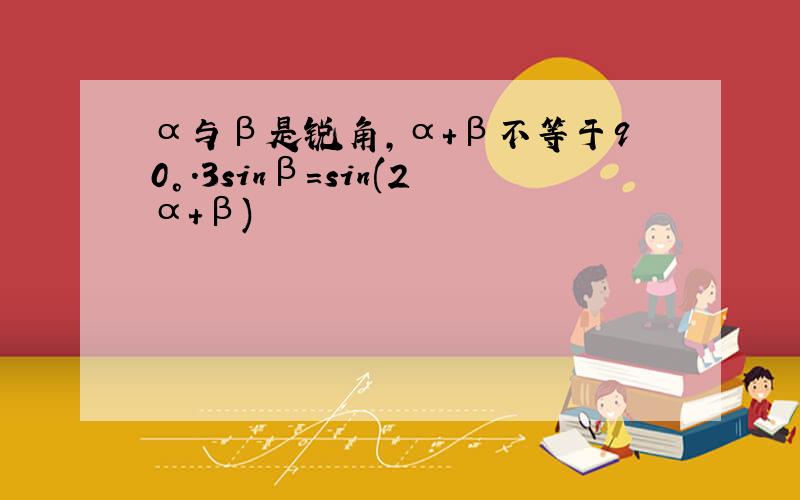 α与β是锐角，α+β不等于90。.3sinβ=sin(2α+β)